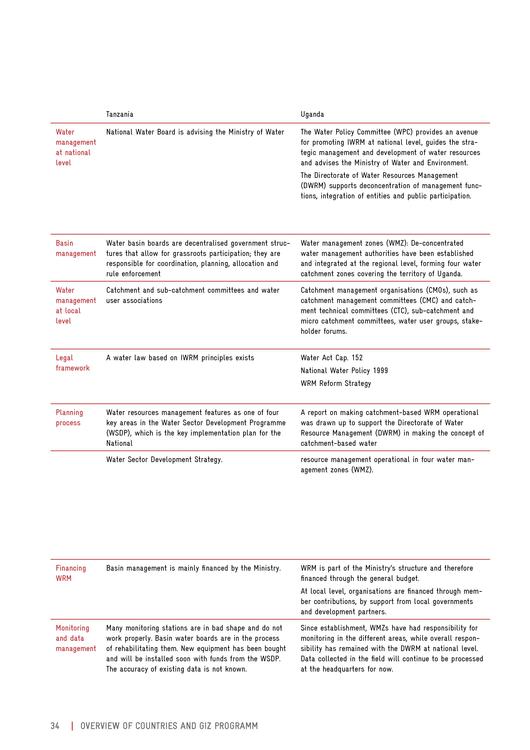 | | Tanzania | Uganda |
|---|---|---|
| Water management at national level | National Water Board is advising the Ministry of Water | The Water Policy Committee (WPC) provides an avenue for promoting IWRM at national level, guides the strategic management and development of water resources and advises the Ministry of Water and Environment. The Directorate of Water Resources Management (DWRM) supports deconcentration of management functions, integration of entities and public participation. |
| Basin management | Water basin boards are decentralised government structures that allow for grassroots participation; they are responsible for coordination, planning, allocation and rule enforcement | Water management zones (WMZ): De-concentrated water management authorities have been established and integrated at the regional level, forming four water catchment zones covering the territory of Uganda. |
| Water management at local level | Catchment and sub-catchment committees and water user associations | Catchment management organisations (CMOs), such as catchment management committees (CMC) and catchment technical committees (CTC), sub-catchment and micro catchment committees, water user groups, stakeholder forums. |
| Legal framework | A water law based on IWRM principles exists | Water Act Cap. 152 National Water Policy 1999 WRM Reform Strategy |
| Planning process | Water resources management features as one of four key areas in the Water Sector Development Programme (WSDP), which is the key implementation plan for the National | A report on making catchment-based WRM operational was drawn up to support the Directorate of Water Resource Management (DWRM) in making the concept of catchment-based water |
| | Water Sector Development Strategy. | resource management operational in four water management zones (WMZ). |
| Financing WRM | Basin management is mainly financed by the Ministry. | WRM is part of the Ministry's structure and therefore financed through the general budget. At local level, organisations are financed through member contributions, by support from local governments and development partners. |
| Monitoring and data management | Many monitoring stations are in bad shape and do not work properly. Basin water boards are in the process of rehabilitating them. New equipment has been bought and will be installed soon with funds from the WSDP. The accuracy of existing data is not known. | Since establishment, WMZs have had responsibility for monitoring in the different areas, while overall responsibility has remained with the DWRM at national level. Data collected in the field will continue to be processed at the headquarters for now. |

34 | OVERVIEW OF COUNTRIES AND GIZ PROGRAMM